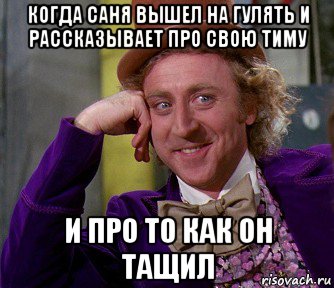 КОГДА САНЯ ВЫШЕЛ НА ГУЛЯТЬ И РАССКАЗЫВАЕТ ПРО СВОЮ ТИМУ

И ПРО ТО КАК ОН ТАЩИЛ

risovach.ru